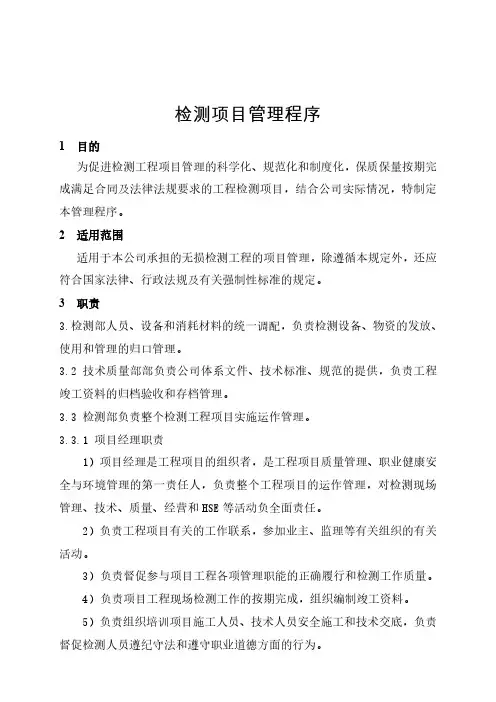 检测项目管理程序

1 目的

为促进检测工程项目管理的科学化、规范化和制度化，保质保量按期完成满足合同及法律法规要求的工程检测项目，结合公司实际情况，特制定本管理程序。

2 适用范围

适用于本公司承担的无损检测工程的项目管理，除遵循本规定外，还应符合国家法律、行政法规及有关强制性标准的规定。

3 职责

3.检测部人员、设备和消耗材料的统一调配，负责检测设备、物资的发放、使用和管理的归口管理。

3.2 技术质量部部负责公司体系文件、技术标准、规范的提供，负责工程竣工资料的归档验收和存档管理。

3.3 检测部负责整个检测工程项目实施运作管理。

3.3.1 项目经理职责

1）项目经理是工程项目的组织者，是工程项目质量管理、职业健康安全与环境管理的第一责任人，负责整个工程项目的运作管理，对检测现场管理、技术、质量、经营和HSE等活动负全面责任。

2）负责工程项目有关的工作联系，参加业主、监理等有关组织的有关活动。

3）负责督促参与项目工程各项管理职能的正确履行和检测工作质量。

4）负责项目工程现场检测工作的按期完成，组织编制竣工资料。

5）负责组织培训项目施工人员、技术人员安全施工和技术交底，负责督促检测人员遵纪守法和遵守职业道德方面的行为。